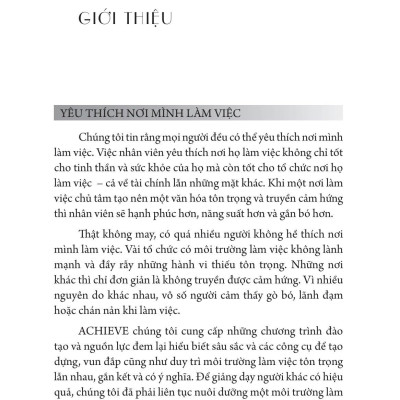 GIỚI THIỆU

YÊU THÍCH NƠI MÌNH LÀM VIỆC

Chúng tôi tin rằng mọi người đều có thể yêu thích nơi mình làm việc. Việc nhân viên yêu thích nơi họ làm việc không chỉ tốt cho tinh thần và sức khỏe của họ mà còn tốt cho tổ chức nơi họ làm việc – cả về tài chính lẫn những mặt khác. Khi một nơi làm việc chủ tâm tạo nên một văn hóa tôn trọng và truyền cảm hứng thì nhân viên sẽ hạnh phúc hơn, năng suất hơn và gắn bó hơn.

Thật không may, có quá nhiều người không hề thích nơi mình làm việc. Vài tổ chức có môi trường làm việc không lành mạnh và đầy rẫy những hành vi thiếu tôn trọng. Những nơi khác thì chỉ đơn giản là không truyền được cảm hứng. Vì nhiều nguyên do khác nhau, vô số người cảm thấy gò bó, lãnh đạm hoặc chán nản khi làm việc.

ACHIEVE chúng tôi cung cấp những chương trình đào tạo và nguồn lực đem lại hiểu biết sâu sắc và các công cụ để tạo dựng, vun đắp cũng như duy trì môi trường làm việc tôn trọng lẫn nhau, gắn kết và có ý nghĩa. Để giảng dạy người khác có hiệu quả, chúng tôi đã phải liên tục nuôi dưỡng một môi trường làm